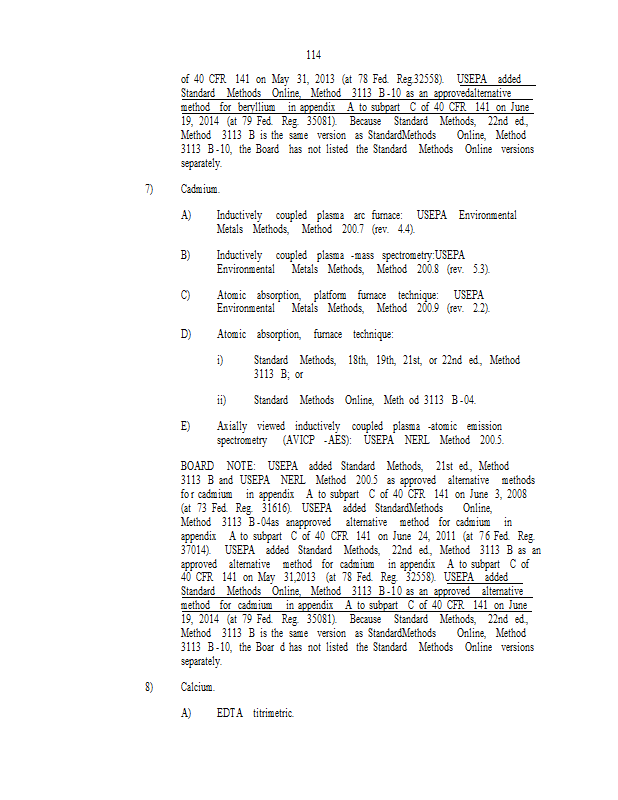 114

of 40 CFR 141 on May 31, 2013 (at 78 Fed. Reg.32558). USEPA added Standard Methods Online, Method 3113 B-10 as an approvedalternative method for beryllium in appendix A to subpart C of 40 CFR 141 on June 19, 2014 (at 79 Fed. Reg. 35081). Because Standard Methods, 22nd ed., Method 3113 B is the same version as StandardMethods Online, Method 3113 B-10, the Board has not listed the Standard Methods Online versions separately.

7) Cadmium.

A) Inductively coupled plasma arc furnace: USEPA Environmental Metals Methods, Method 200.7 (rev. 4.4).

B) Inductively coupled plasma -mass spectrometry:USEPA Environmental Metals Methods, Method 200.8 (rev. 5.3).

C) Atomic absorption, platform furnace technique: USEPA Environmental Metals Methods, Method 200.9 (rev. 2.2).

D) Atomic absorption, furnace technique:

i) Standard Methods, 18th, 19th, 21st, or 22nd ed., Method 3113 B; or

ii) Standard Methods Online, Meth od 3113 B-04.

E) Axially viewed inductively coupled plasma -atomic emission spectrometry (AVICP -AES): USEPA NERL Method 200.5.

BOARD NOTE: USEPA added Standard Methods, 21st ed., Method 3113 B and USEPA NERL Method 200.5 as approved alternative methods for cadmium in appendix A to subpart C of 40 CFR 141 on June 3, 2008 (at 73 Fed. Reg. 31616). USEPA added StandardMethods Online, Method 3113 B-04as anapproved alternative method for cadmium in appendix A to subpart C of 40 CFR 141 on June 24, 2011 (at 76 Fed. Reg. 37014). USEPA added Standard Methods, 22nd ed., Method 3113 B as an approved alternative method for cadmium in appendix A to subpart C of 40 CFR 141 on May 31,2013 (at 78 Fed. Reg. 32558). USEPA added Standard Methods Online, Method 3113 B-10 as an approved alternative method for cadmium in appendix A to subpart C of 40 CFR 141 on June 19, 2014 (at 79 Fed. Reg. 35081). Because Standard Methods, 22nd ed., Method 3113 B is the same version as StandardMethods Online, Method 3113 B-10, the Boar d has not listed the Standard Methods Online versions separately.

8) Calcium.

A) EDTA titrimetric.